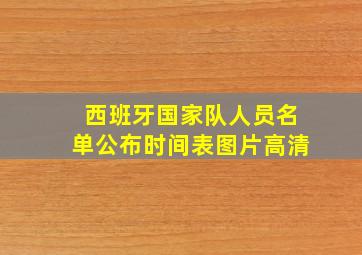 西班牙国家队人员名单公布时间表图片高清